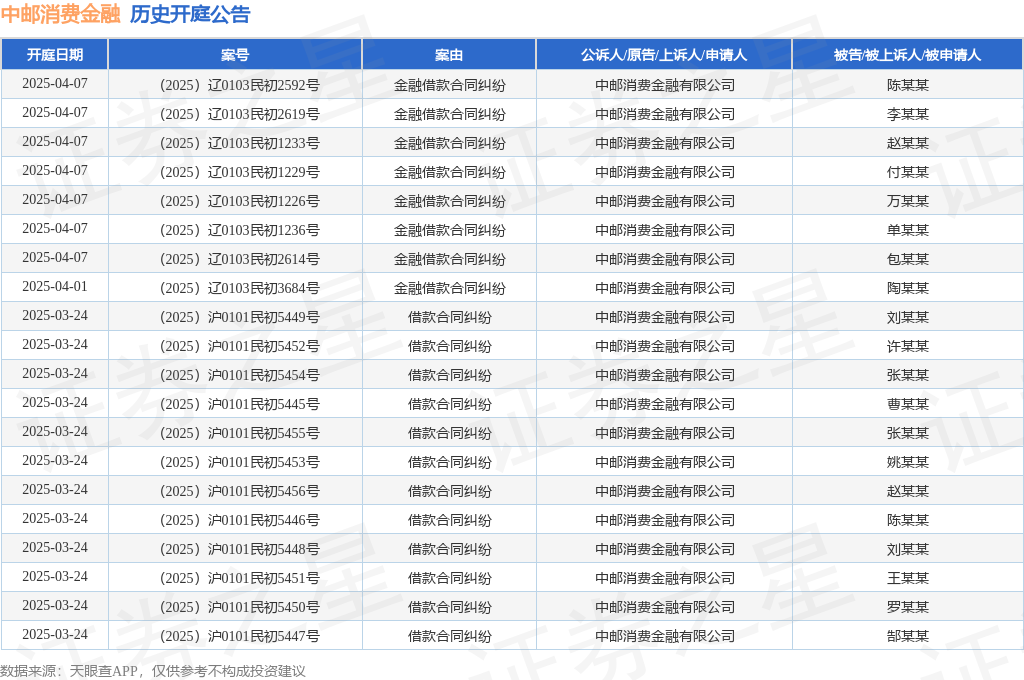 中邮消费金融 历史开庭公告

| 开庭日期 | 案号 | 案由 | 公诉人/原告/上诉人/申请人 | 被告/被上诉人/被申请人 |
|---|---|---|---|---|
| 2025-04-07 | （2025）辽0103民初2592号 | 金融借款合同纠纷 | 中邮消费金融有限公司 | 陈某某 |
| 2025-04-07 | （2025）辽0103民初2619号 | 金融借款合同纠纷 | 中邮消费金融有限公司 | 李某某 |
| 2025-04-07 | （2025）辽0103民初1233号 | 金融借款合同纠纷 | 中邮消费金融有限公司 | 赵某某 |
| 2025-04-07 | （2025）辽0103民初1229号 | 金融借款合同纠纷 | 中邮消费金融有限公司 | 付某某 |
| 2025-04-07 | （2025）辽0103民初1226号 | 金融借款合同纠纷 | 中邮消费金融有限公司 | 万某某 |
| 2025-04-07 | （2025）辽0103民初1236号 | 金融借款合同纠纷 | 中邮消费金融有限公司 | 单某某 |
| 2025-04-07 | （2025）辽0103民初2614号 | 金融借款合同纠纷 | 中邮消费金融有限公司 | 包某某 |
| 2025-04-01 | （2025）辽0103民初3684号 | 金融借款合同纠纷 | 中邮消费金融有限公司 | 陶某某 |
| 2025-03-24 | （2025）沪0101民初5449号 | 借款合同纠纷 | 中邮消费金融有限公司 | 刘某某 |
| 2025-03-24 | （2025）沪0101民初5452号 | 借款合同纠纷 | 中邮消费金融有限公司 | 许某某 |
| 2025-03-24 | （2025）沪0101民初5454号 | 借款合同纠纷 | 中邮消费金融有限公司 | 张某某 |
| 2025-03-24 | （2025）沪0101民初5445号 | 借款合同纠纷 | 中邮消费金融有限公司 | 曹某某 |
| 2025-03-24 | （2025）沪0101民初5455号 | 借款合同纠纷 | 中邮消费金融有限公司 | 张某某 |
| 2025-03-24 | （2025）沪0101民初5453号 | 借款合同纠纷 | 中邮消费金融有限公司 | 姚某某 |
| 2025-03-24 | （2025）沪0101民初5456号 | 借款合同纠纷 | 中邮消费金融有限公司 | 赵某某 |
| 2025-03-24 | （2025）沪0101民初5446号 | 借款合同纠纷 | 中邮消费金融有限公司 | 陈某某 |
| 2025-03-24 | （2025）沪0101民初5448号 | 借款合同纠纷 | 中邮消费金融有限公司 | 刘某某 |
| 2025-03-24 | （2025）沪0101民初5451号 | 借款合同纠纷 | 中邮消费金融有限公司 | 王某某 |
| 2025-03-24 | （2025）沪0101民初5450号 | 借款合同纠纷 | 中邮消费金融有限公司 | 罗某某 |
| 2025-03-24 | （2025）沪0101民初5447号 | 借款合同纠纷 | 中邮消费金融有限公司 | 郜某某 |

数据来源：天眼查APP，仅供参考不构成投资建议